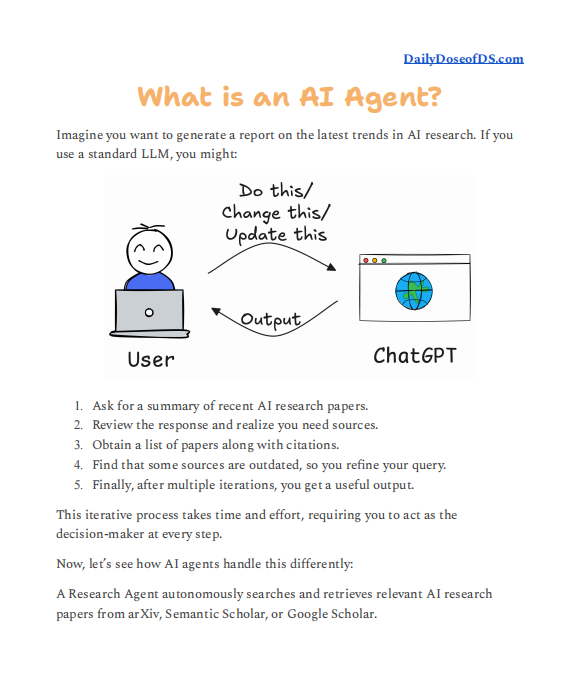 DailyDoseofDS.com

What is an AI Agent?

Imagine you want to generate a report on the latest trends in AI research. If you use a standard LLM, you might:

Do this/
Change this/
Update this

Output

User

ChatGPT

1. Ask for a summary of recent AI research papers.
2. Review the response and realize you need sources.
3. Obtain a list of papers along with citations.
4. Find that some sources are outdated, so you refine your query.
5. Finally, after multiple iterations, you get a useful output.

This iterative process takes time and effort, requiring you to act as the decision-maker at every step.

Now, let's see how AI agents handle this differently:

A Research Agent autonomously searches and retrieves relevant AI research papers from arXiv, Semantic Scholar, or Google Scholar.